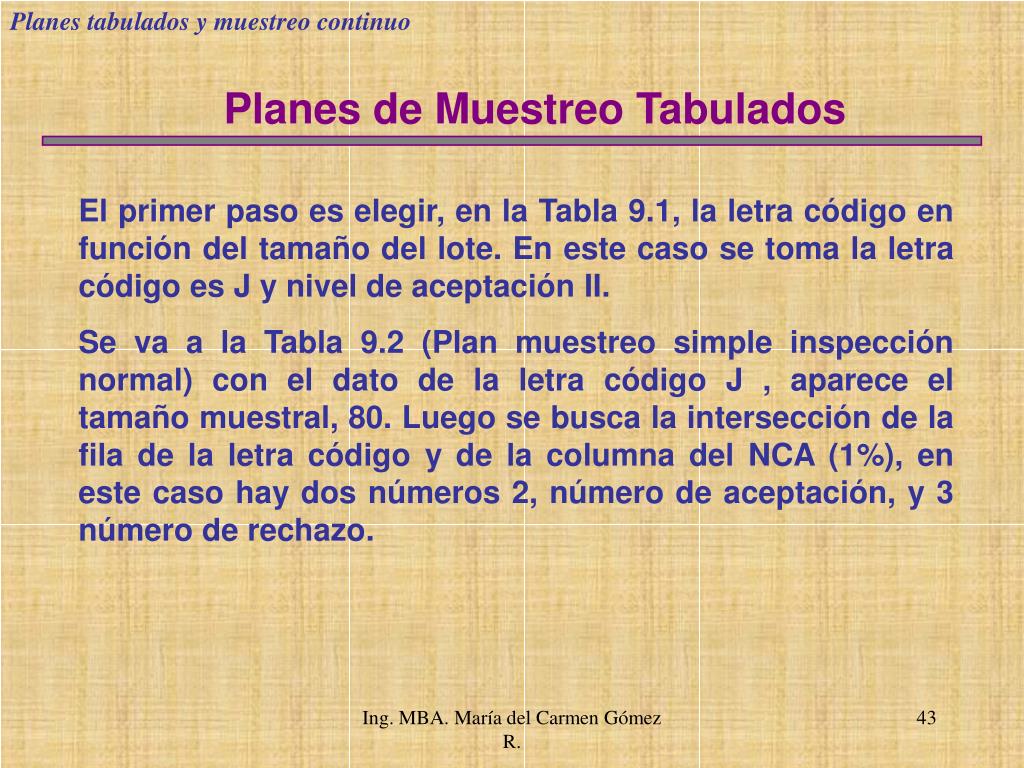 Planes tabulados y muestreo continuo

Planes de Muestreo Tabulados

El primer paso es elegir, en la Tabla 9.1, la letra código en función del tamaño del lote. En este caso se toma la letra código es J y nivel de aceptación II.

Se va a la Tabla 9.2 (Plan muestreo simple inspección normal) con el dato de la letra código J , aparece el tamaño muestral, 80. Luego se busca la intersección de la fila de la letra código y de la columna del NCA (1%), en este caso hay dos números 2, número de aceptación, y 3 número de rechazo.

Ing. MBA. María del Carmen Gómez R.

43